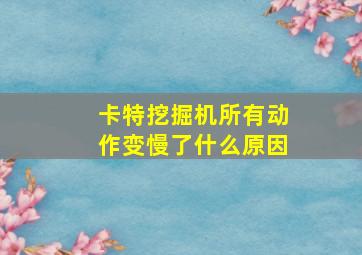 卡特挖掘机所有动作变慢了什么原因